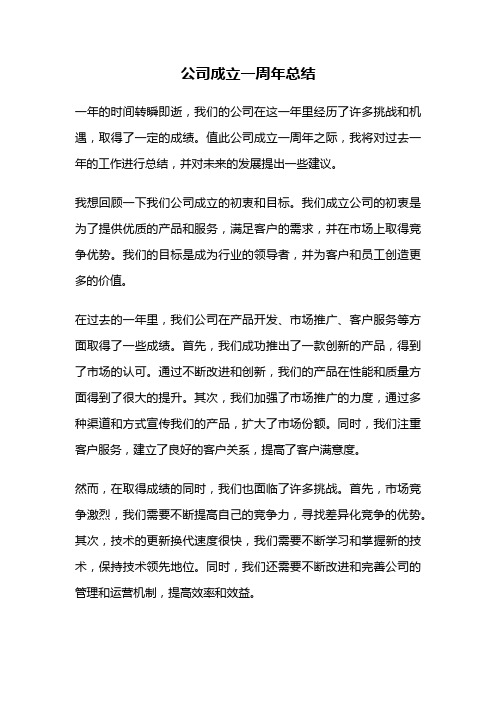 公司成立一周年总结

一年的时间转瞬即逝，我们的公司在这一年里经历了许多挑战和机遇，取得了一定的成绩。值此公司成立一周年之际，我将对过去一年的工作进行总结，并对未来的发展提出一些建议。

我想回顾一下我们公司成立的初衷和目标。我们成立公司的初衷是为了提供优质的产品和服务，满足客户的需求，并在市场上取得竞争优势。我们的目标是成为行业的领导者，并为客户和员工创造更多的价值。

在过去的一年里，我们公司在产品开发、市场推广、客户服务等方面取得了一些成绩。首先，我们成功推出了一款创新的产品，得到了市场的认可。通过不断改进和创新，我们的产品在性能和质量方面得到了很大的提升。其次，我们加强了市场推广的力度，通过多种渠道和方式宣传我们的产品，扩大了市场份额。同时，我们注重客户服务，建立了良好的客户关系，提高了客户满意度。

然而，在取得成绩的同时，我们也面临了许多挑战。首先，市场竞争激烈，我们需要不断提高自己的竞争力，寻找差异化竞争的优势。其次，技术的更新换代速度很快，我们需要不断学习和掌握新的技术，保持技术领先地位。同时，我们还需要不断改进和完善公司的管理和运营机制，提高效率和效益。